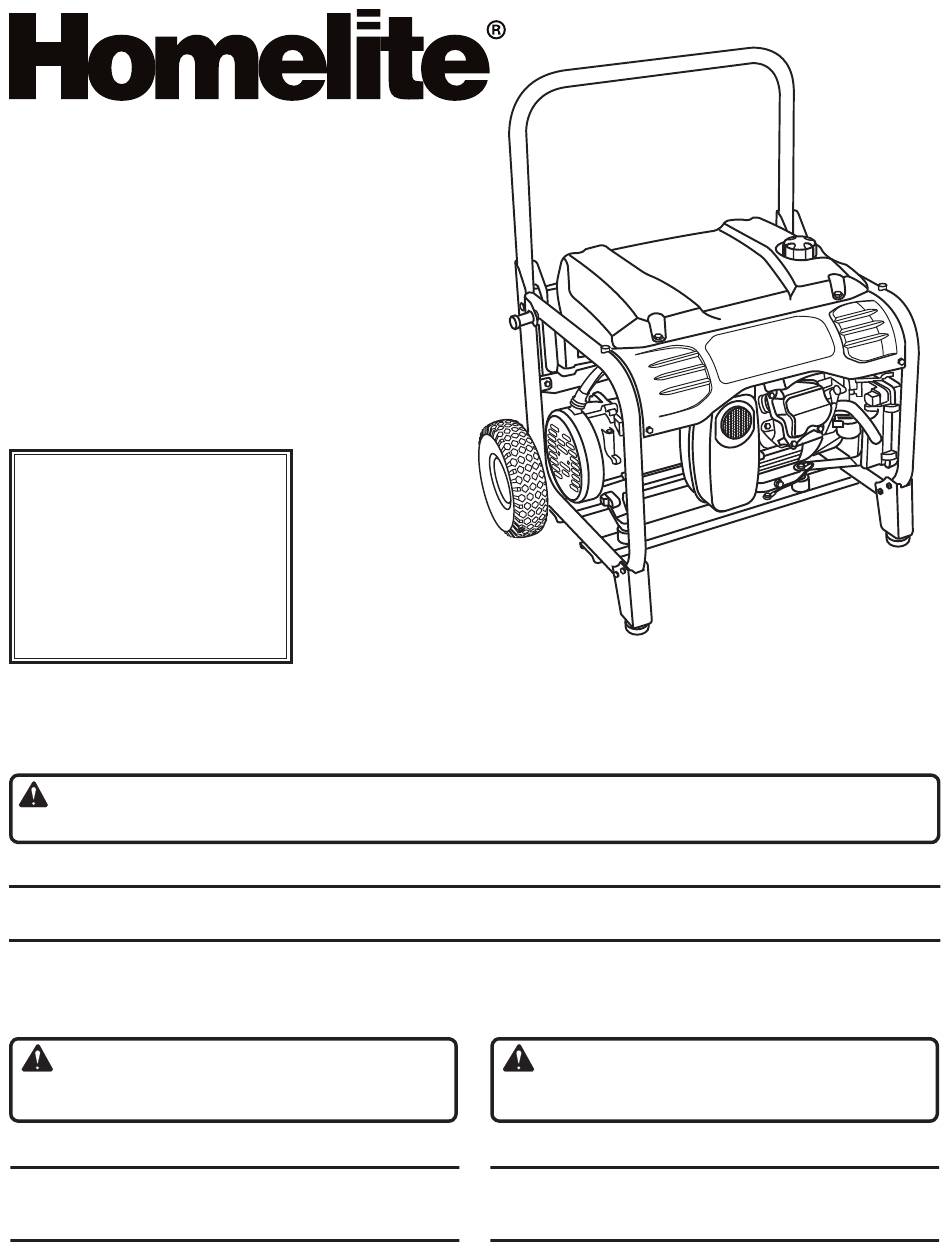 Homelite®